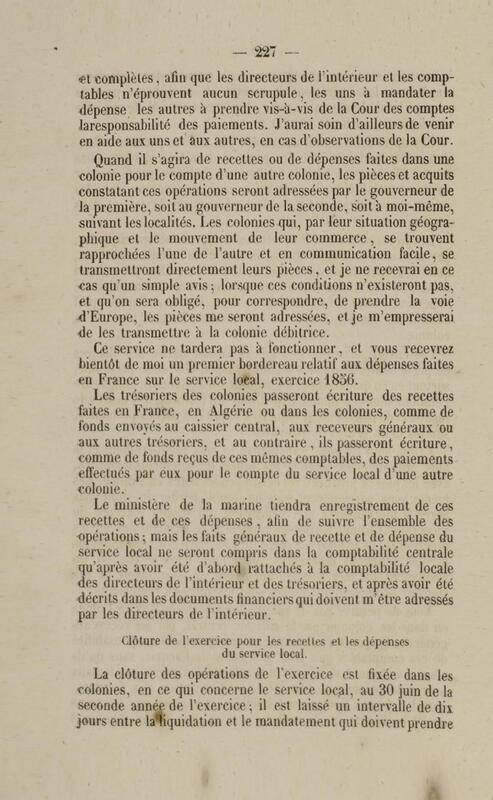 — 227 —

et complètes, afin que les directeurs de l'intérieur et les comptables n'éprouvent aucun scrupule, les uns à mandater la dépense les autres à prendre vis-à-vis de la Cour des comptes laresponsabilité des paiements. J'aurai soin d'ailleurs de venir en aide aux uns et aux autres, en cas d'observations de la Cour.

Quand il s'agira de recettes ou de dépenses faites dans une colonie pour le compte d'une autre colonie, les pièces et acquits constatant ces opérations seront adressées par le gouverneur de la première, soit au gouverneur de la seconde, soit à moi-même, suivant les localités. Les colonies qui, par leur situation géographique et le mouvement de leur commerce, se trouvent rapprochées l'une de l'autre et en communication facile, se transmettront directement leurs pièces, et je ne recevrai en ce cas qu'un simple avis; lorsque ces conditions n'existeront pas, et qu'on sera obligé, pour correspondre, de prendre la voie d'Europe, les pièces me seront adressées, et je m'empresserai de les transmettre à la colonie débitrice.

Ce service ne tardera pas à fonctionner, et vous recevrez bientôt de moi un premier bordereau relatif aux dépenses faites en France sur le service local, exercice 1856.

Les trésoriers des colonies passeront écriture des recettes faites en France, en Algérie ou dans les colonies, comme de fonds envoyés au caissier central, aux receveurs généraux ou aux autres trésoriers, et au contraire, ils passeront écriture, comme de fonds reçus de ces mêmes comptables, des paiements effectués par eux pour le compte du service local d'une autre colonie.

Le ministère de la marine tiendra enregistrement de ces recettes et de ces dépenses, afin de suivre l'ensemble des opérations; mais les faits généraux de recette et de dépense du service local ne seront compris dans la comptabilité centrale qu'après avoir été d'abord rattachés à la comptabilité locale des directeurs de l'intérieur et des trésoriers, et après avoir été décrits dans les documents financiers qui doivent m'être adressés par les directeurs de l'intérieur.

Clôture de l'exercice pour les recettes et les dépenses du service local.

La clôture des opérations de l'exercice est fixée dans les colonies, en ce qui concerne le service local, au 30 juin de la seconde année de l'exercice; il est laissé un intervalle de dix jours entre la liquidation et le mandatement qui doivent prendre